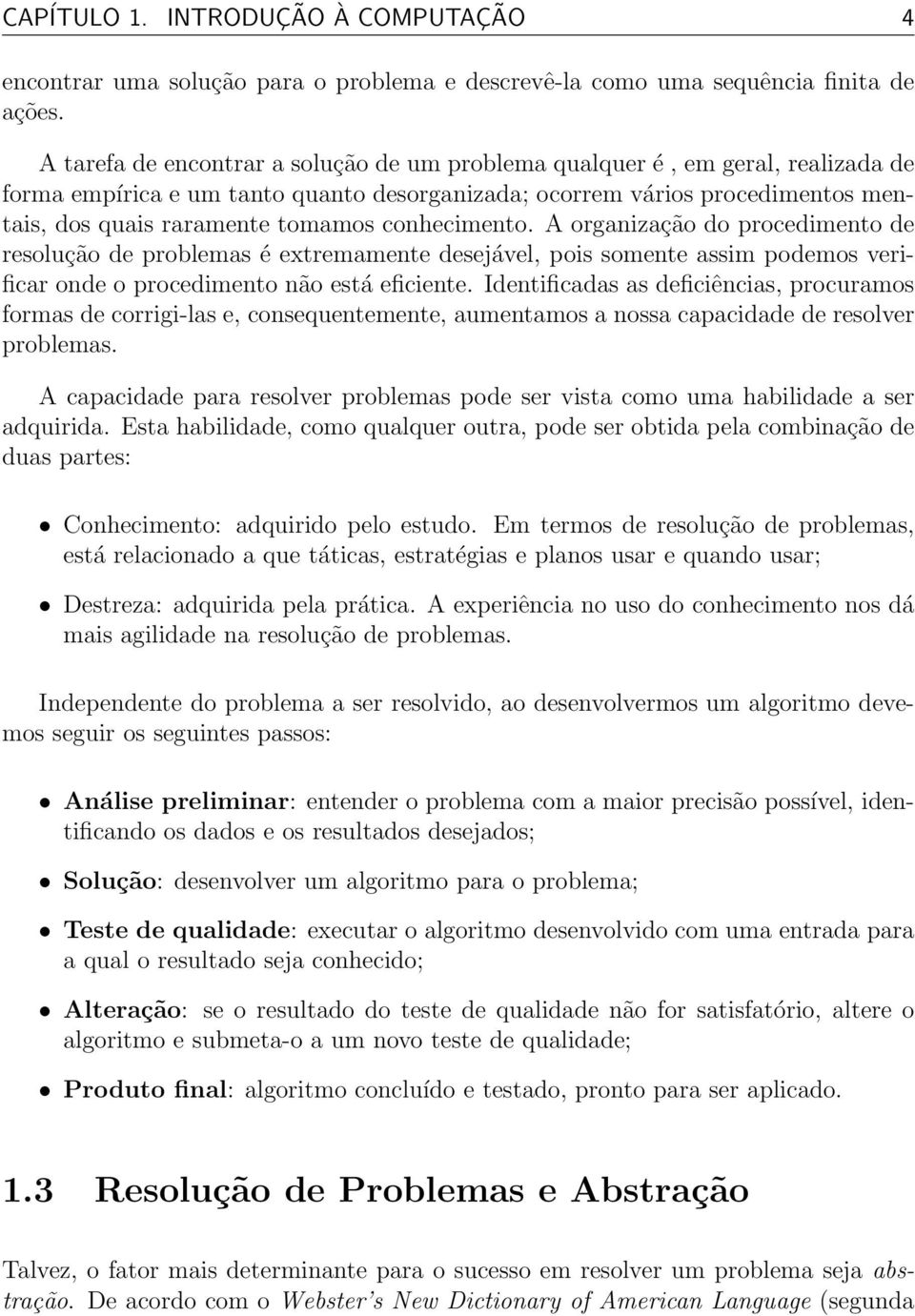 CAPÍTULO 1. INTRODUÇÃO À COMPUTAÇÃO 4

encontrar uma solução para o problema e descrevê-la como uma sequência finita de ações.

A tarefa de encontrar a solução de um problema qualquer é , em geral, realizada de forma empírica e um tanto quanto desorganizada; ocorrem vários procedimentos mentais, dos quais raramente tomamos conhecimento. A organização do procedimento de resolução de problemas é extremamente desejável, pois somente assim podemos verificar onde o procedimento não está eficiente. Identificadas as deficiências, procuramos formas de corrigi-las e, consequentemente, aumentamos a nossa capacidade de resolver problemas.

A capacidade para resolver problemas pode ser vista como uma habilidade a ser adquirida. Esta habilidade, como qualquer outra, pode ser obtida pela combinação de duas partes:

• Conhecimento: adquirido pelo estudo. Em termos de resolução de problemas, está relacionado a que táticas, estratégias e planos usar e quando usar;

• Destreza: adquirida pela prática. A experiência no uso do conhecimento nos dá mais agilidade na resolução de problemas.

Independente do problema a ser resolvido, ao desenvolvermos um algoritmo devemos seguir os seguintes passos:

• Análise preliminar: entender o problema com a maior precisão possível, identificando os dados e os resultados desejados;

• Solução: desenvolver um algoritmo para o problema;

• Teste de qualidade: executar o algoritmo desenvolvido com uma entrada para a qual o resultado seja conhecido;

• Alteração: se o resultado do teste de qualidade não for satisfatório, altere o algoritmo e submeta-o a um novo teste de qualidade;

• Produto final: algoritmo concluído e testado, pronto para ser aplicado.

1.3 Resolução de Problemas e Abstração

Talvez, o fator mais determinante para o sucesso em resolver um problema seja abstração. De acordo com o Webster's New Dictionary of American Language (segunda